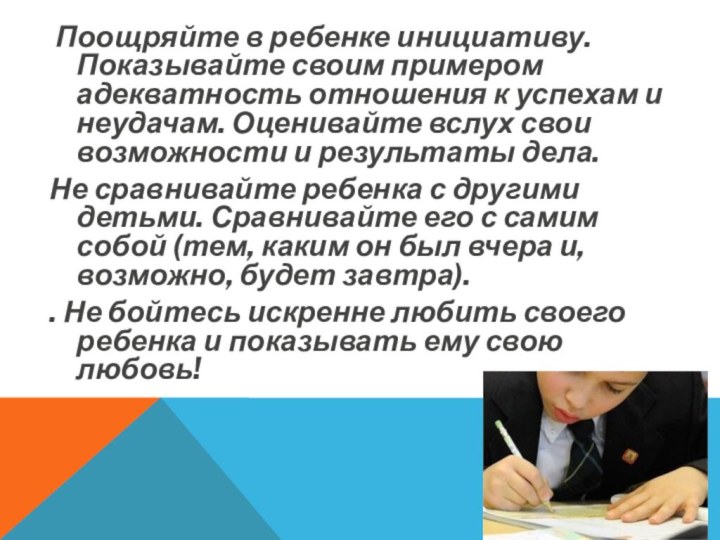 Поощряйте в ребенке инициативу. Показывайте своим примером адекватность отношения к успехам и неудачам. Оценивайте вслух свои возможности и результаты дела.

Не сравнивайте ребенка с другими детьми. Сравнивайте его с самим собой (тем, каким он был вчера и, возможно, будет завтра).

. Не бойтесь искренне любить своего ребенка и показывать ему свою любовь!